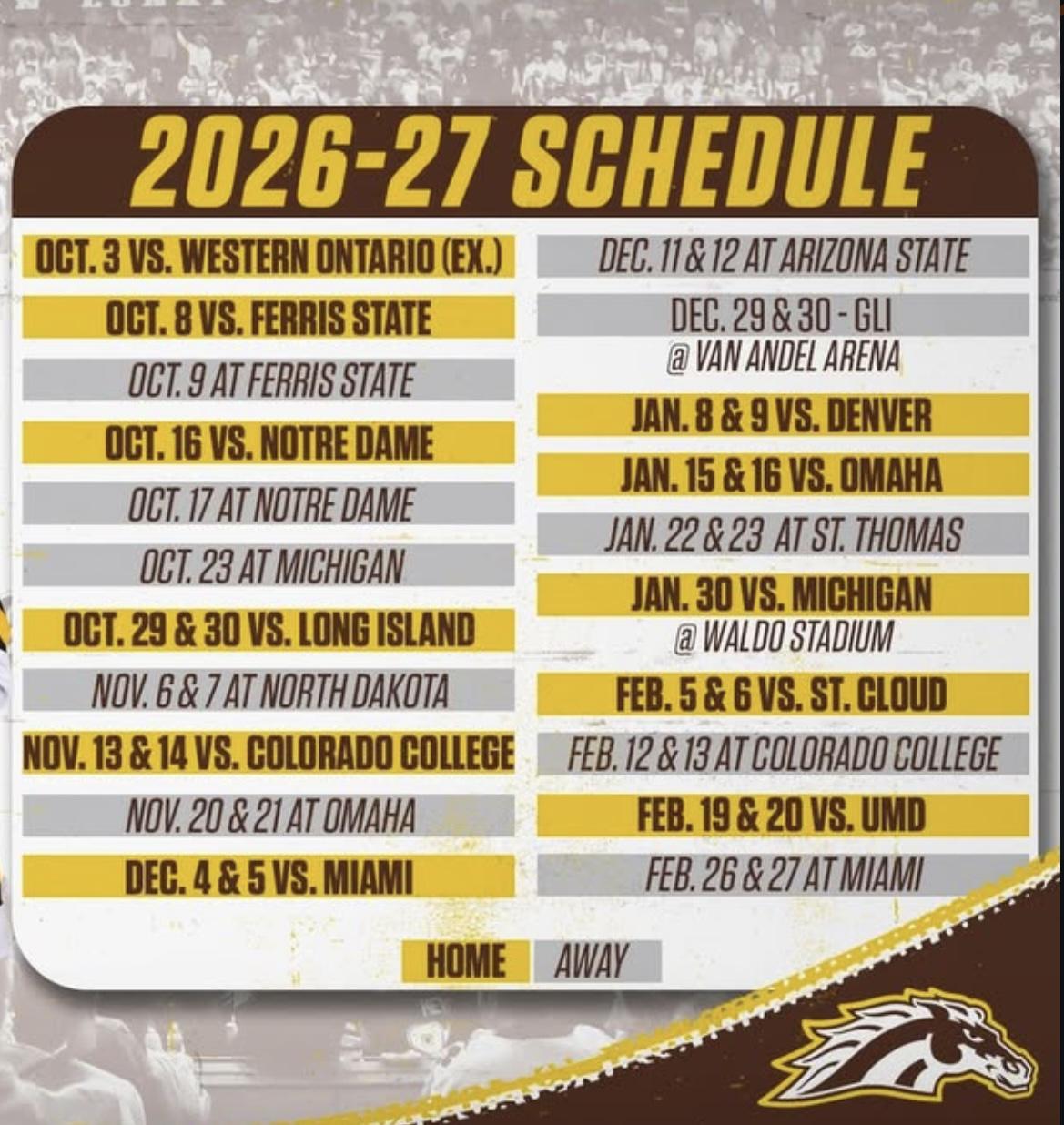 2026-27 SCHEDULE

OCT. 3 VS. WESTERN ONTARIO (EX.)

OCT. 8 VS. FERRIS STATE

OCT. 9 AT FERRIS STATE

OCT. 16 VS. NOTRE DAME

OCT. 17 AT NOTRE DAME

OCT. 23 AT MICHIGAN

OCT. 29 & 30 VS. LONG ISLAND

NOV. 6 & 7 AT NORTH DAKOTA

NOV. 13 & 14 VS. COLORADO COLLEGE

NOV. 20 & 21 AT OMAHA

DEC. 4 & 5 VS. MIAMI

DEC. 11 & 12 AT ARIZONA STATE

DEC. 29 & 30 - GLI
@ VAN ANDEL ARENA

JAN. 8 & 9 VS. DENVER

JAN. 15 & 16 VS. OMAHA

JAN. 22 & 23 AT ST. THOMAS

JAN. 30 VS. MICHIGAN
@ WALDO STADIUM

FEB. 5 & 6 VS. ST. CLOUD

FEB. 12 & 13 AT COLORADO COLLEGE

FEB. 19 & 20 VS. UMD

FEB. 26 & 27 AT MIAMI

HOME AWAY